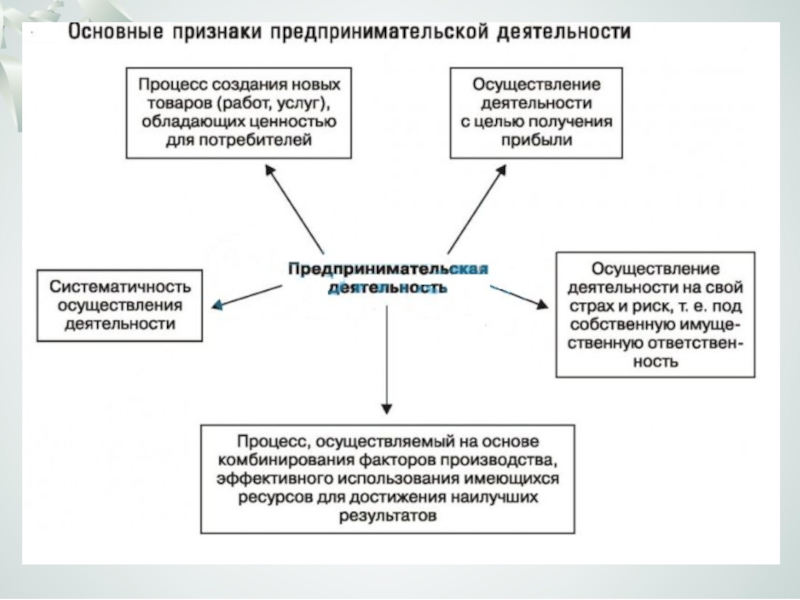 Основные признаки предпринимательской деятельности

Процесс создания новых товаров (работ, услуг), обладающих ценностью для потребителей

Осуществление деятельности с целью получения прибыли

Систематичность осуществления деятельности

Предпринимательская деятельность

Осуществление деятельности на свой страх и риск, т. е. под собственную имущественную ответственность

Процесс, осуществляемый на основе комбинирования факторов производства, эффективного использования имеющихся ресурсов для достижения наилучших результатов